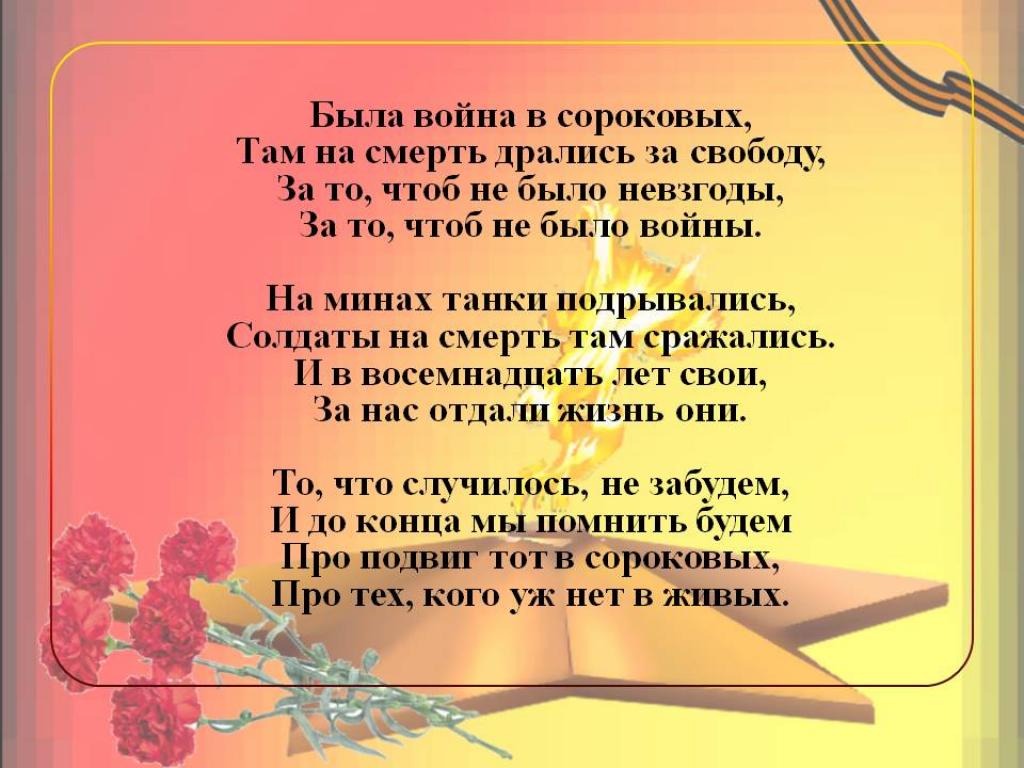 Была война в сороковых,
Там на смерть дрались за свободу,
За то, чтоб не было невзгоды,
За то, чтоб не было войны.

На минах танки подрывались,
Солдаты на смерть там сражались.
И в восемнадцать лет свои,
За нас отдали жизнь они.

То, что случилось, не забудем,
И до конца мы помнить будем
Про подвиг тот в сороковых,
Про тех, кого уж нет в живых.